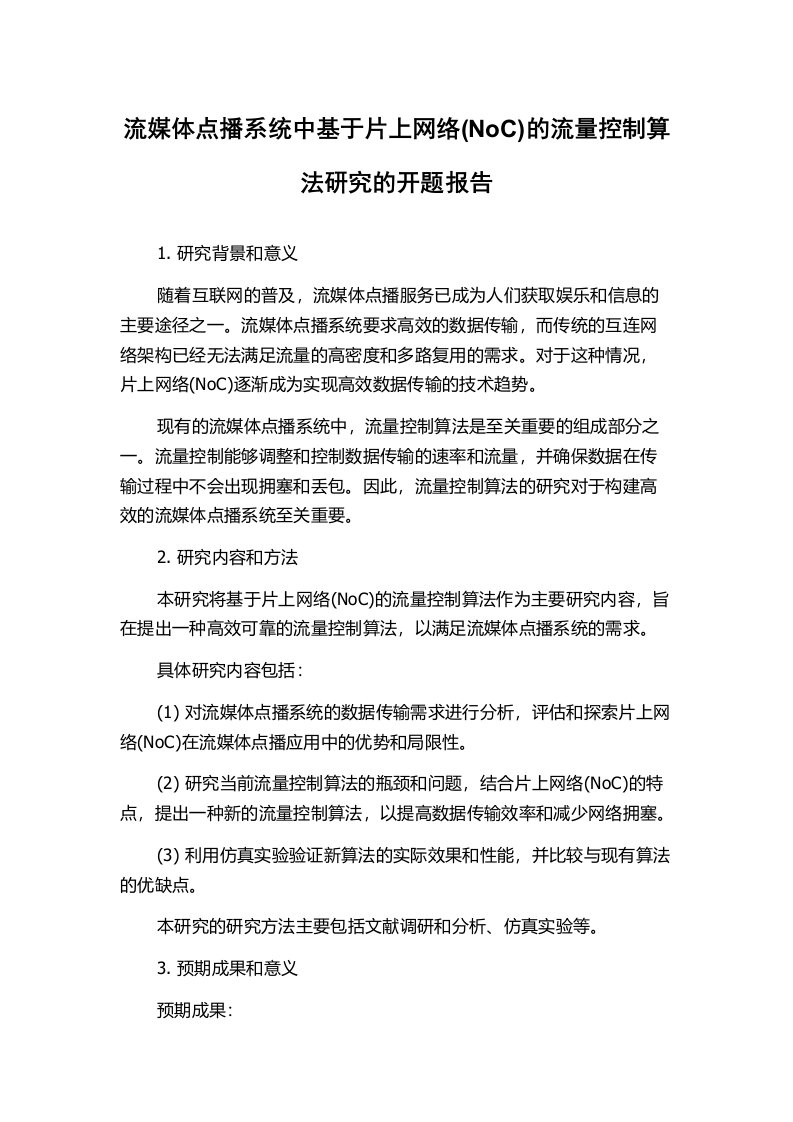 流媒体点播系统中基于片上网络(NoC)的流量控制算法研究的开题报告

1. 研究背景和意义

随着互联网的普及，流媒体点播服务已成为人们获取娱乐和信息的主要途径之一。流媒体点播系统要求高效的数据传输，而传统的互连网络架构已经无法满足流量的高密度和多路复用的需求。对于这种情况，片上网络(NoC)逐渐成为实现高效数据传输的技术趋势。

现有的流媒体点播系统中，流量控制算法是至关重要的组成部分之一。流量控制能够调整和控制数据传输的速率和流量，并确保数据在传输过程中不会出现拥塞和丢包。因此，流量控制算法的研究对于构建高效的流媒体点播系统至关重要。

2. 研究内容和方法

本研究将基于片上网络(NoC)的流量控制算法作为主要研究内容，旨在提出一种高效可靠的流量控制算法，以满足流媒体点播系统的需求。

具体研究内容包括：

(1) 对流媒体点播系统的数据传输需求进行分析，评估和探索片上网络(NoC)在流媒体点播应用中的优势和局限性。

(2) 研究当前流量控制算法的瓶颈和问题，结合片上网络(NoC)的特点，提出一种新的流量控制算法，以提高数据传输效率和减少网络拥塞。

(3) 利用仿真实验验证新算法的实际效果和性能，并比较与现有算法的优缺点。

本研究的研究方法主要包括文献调研和分析、仿真实验等。

3. 预期成果和意义

预期成果：